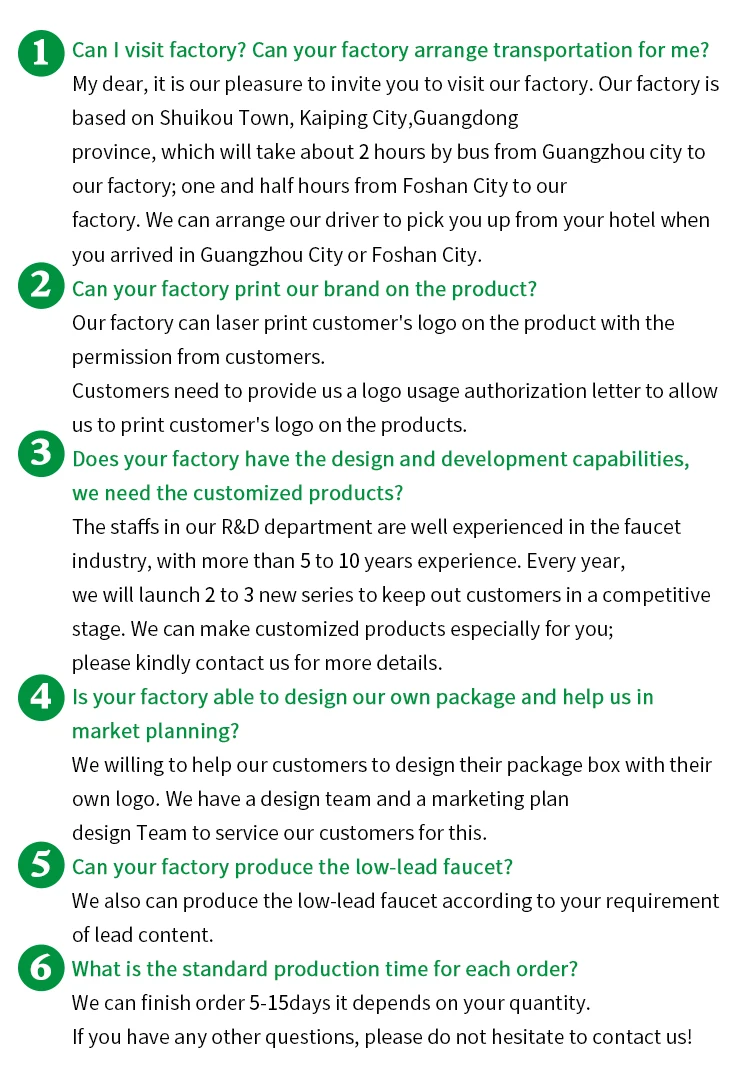 1 Can I visit factory? Can your factory arrange transportation for me?

My dear, it is our pleasure to invite you to visit our factory. Our factory is based on Shuikou Town, Kaiping City,Guangdong province, which will take about 2 hours by bus from Guangzhou city to our factory; one and half hours from Foshan City to our factory. We can arrange our driver to pick you up from your hotel when you arrived in Guangzhou City or Foshan City.

2 Can your factory print our brand on the product?

Our factory can laser print customer's logo on the product with the permission from customers.

Customers need to provide us a logo usage authorization letter to allow us to print customer's logo on the products.

3 Does your factory have the design and development capabilities, we need the customized products?

The staffs in our R&D department are well experienced in the faucet industry, with more than 5 to 10 years experience. Every year, we will launch 2 to 3 new series to keep out customers in a competitive stage. We can make customized products especially for you; please kindly contact us for more details.

4 Is your factory able to design our own package and help us in market planning?

We willing to help our customers to design their package box with their own logo. We have a design team and a marketing plan design Team to service our customers for this.

5 Can your factory produce the low-lead faucet?

We also can produce the low-lead faucet according to your requirement of lead content.

6 What is the standard production time for each order?

We can finish order 5-15days it depends on your quantity.

If you have any other questions, please do not hesitate to contact us!